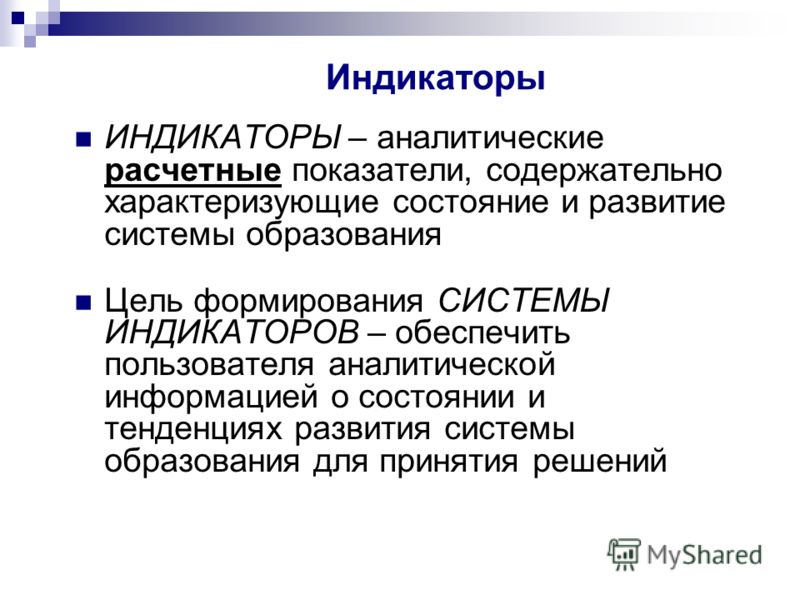 Индикаторы

ИНДИКАТОРЫ – аналитические расчетные показатели, содержательно характеризующие состояние и развитие системы образования

Цель формирования СИСТЕМЫ ИНДИКАТОРОВ – обеспечить пользователя аналитической информацией о состоянии и тенденциях развития системы образования для принятия решений

MyShared